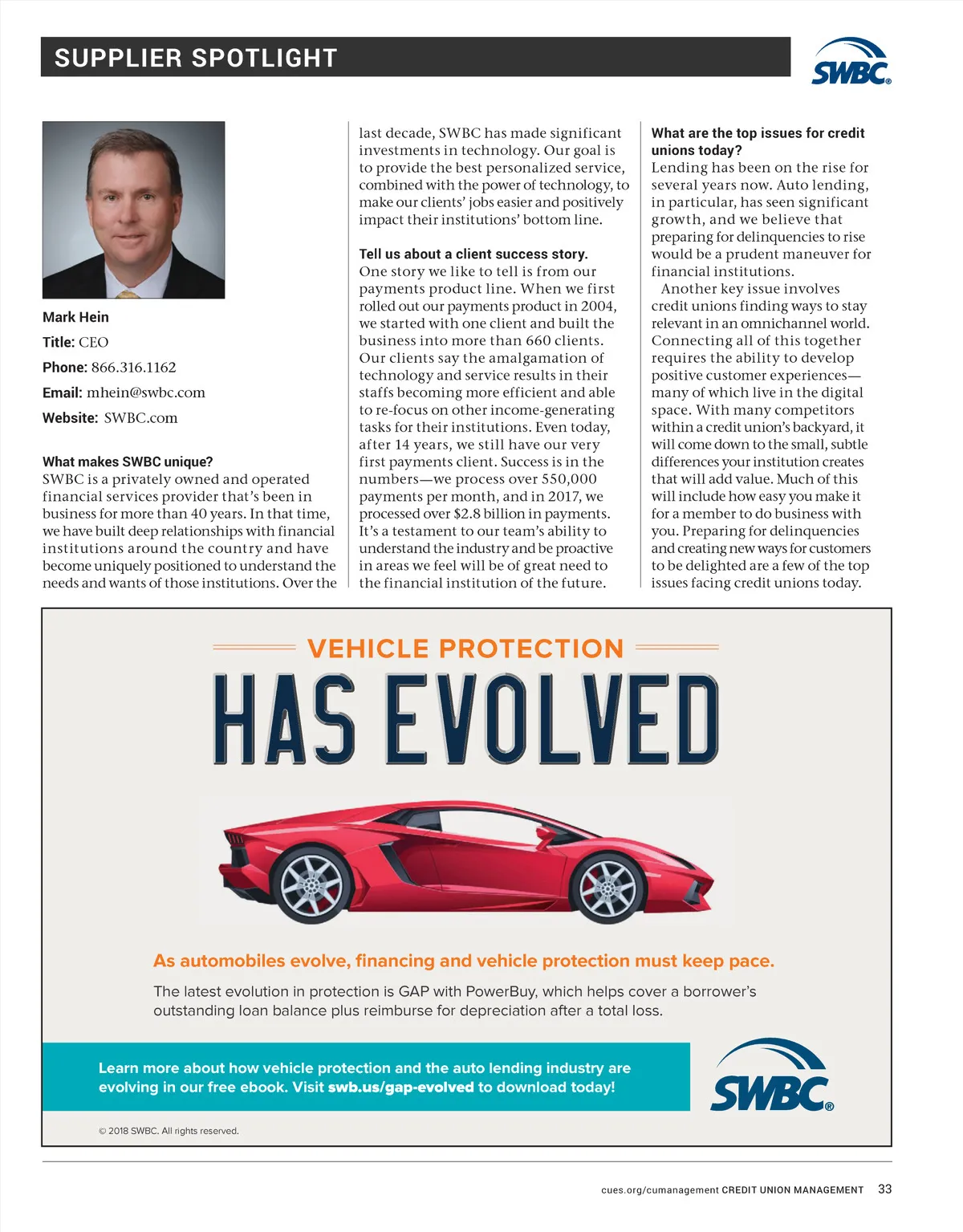 SUPPLIER SPOTLIGHT

SWBC®

Mark Hein

Title: CEO

Phone: 866.316.1162

Email: mhein@swbc.com

Website: SWBC.com

What makes SWBC unique?
SWBC is a privately owned and operated financial services provider that's been in business for more than 40 years. In that time, we have built deep relationships with financial institutions around the country and have become uniquely positioned to understand the needs and wants of those institutions. Over the last decade, SWBC has made significant investments in technology. Our goal is to provide the best personalized service, combined with the power of technology, to make our clients' jobs easier and positively impact their institutions' bottom line.

Tell us about a client success story.
One story we like to tell is from our payments product line. When we first rolled out our payments product in 2004, we started with one client and built the business into more than 660 clients. Our clients say the amalgamation of technology and service results in their staffs becoming more efficient and able to re-focus on other income-generating tasks for their institutions. Even today, after 14 years, we still have our very first payments client. Success is in the numbers—we process over 550,000 payments per month, and in 2017, we processed over $2.8 billion in payments. It's a testament to our team's ability to understand the industry and be proactive in areas we feel will be of great need to the financial institution of the future.

What are the top issues for credit unions today?
Lending has been on the rise for several years now. Auto lending, in particular, has seen significant growth, and we believe that preparing for delinquencies to rise would be a prudent maneuver for financial institutions.

Another key issue involves credit unions finding ways to stay relevant in an omnichannel world. Connecting all of this together requires the ability to develop positive customer experiences—many of which live in the digital space. With many competitors within a credit union's backyard, it will come down to the small, subtle differences your institution creates that will add value. Much of this will include how easy you make it for a member to do business with you. Preparing for delinquencies and creating new ways for customers to be delighted are a few of the top issues facing credit unions today.

VEHICLE PROTECTION
HAS EVOLVED

As automobiles evolve, financing and vehicle protection must keep pace.

The latest evolution in protection is GAP with PowerBuy, which helps cover a borrower's outstanding loan balance plus reimburse for depreciation after a total loss.

Learn more about how vehicle protection and the auto lending industry are evolving in our free ebook. Visit swb.us/gap-evolved to download today!

SWBC®

© 2018 SWBC. All rights reserved.

cues.org/cumanagement CREDIT UNION MANAGEMENT 33